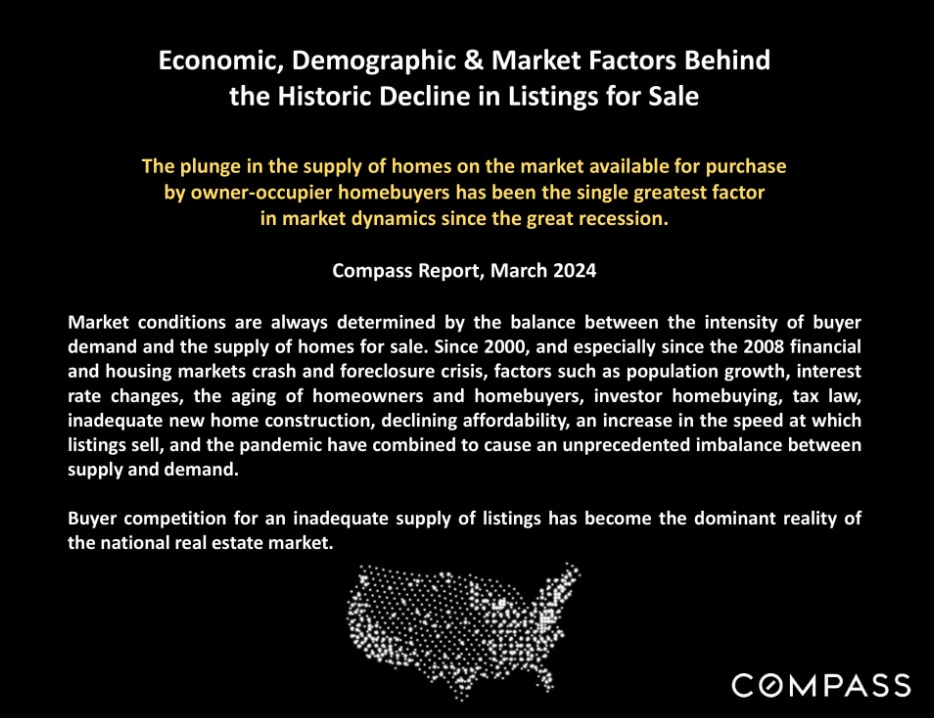 Economic, Demographic & Market Factors Behind
the Historic Decline in Listings for Sale

The plunge in the supply of homes on the market available for purchase by owner-occupier homebuyers has been the single greatest factor in market dynamics since the great recession.

Compass Report, March 2024

Market conditions are always determined by the balance between the intensity of buyer demand and the supply of homes for sale. Since 2000, and especially since the 2008 financial and housing markets crash and foreclosure crisis, factors such as population growth, interest rate changes, the aging of homeowners and homebuyers, investor homebuying, tax law, inadequate new home construction, declining affordability, an increase in the speed at which listings sell, and the pandemic have combined to cause an unprecedented imbalance between supply and demand.

Buyer competition for an inadequate supply of listings has become the dominant reality of the national real estate market.

COMPASS